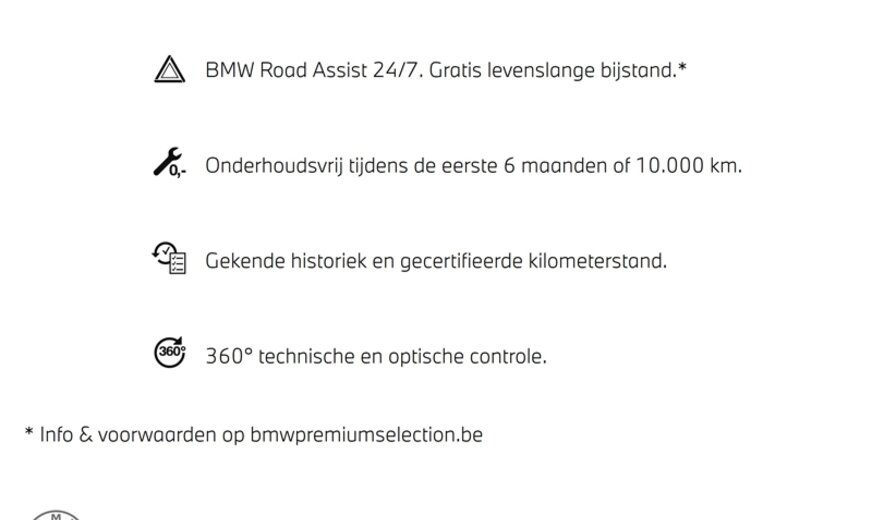 BMW Road Assist 24/7. Gratis levenslange bijstand.*

0,- Onderhoudsvrij tijdens de eerste 6 maanden of 10.000 km.

Gekende historiek en gecertifieerde kilometerstand.

360° 360° technische en optische controle.

* Info & voorwaarden op bmwpremiumselection.be

M